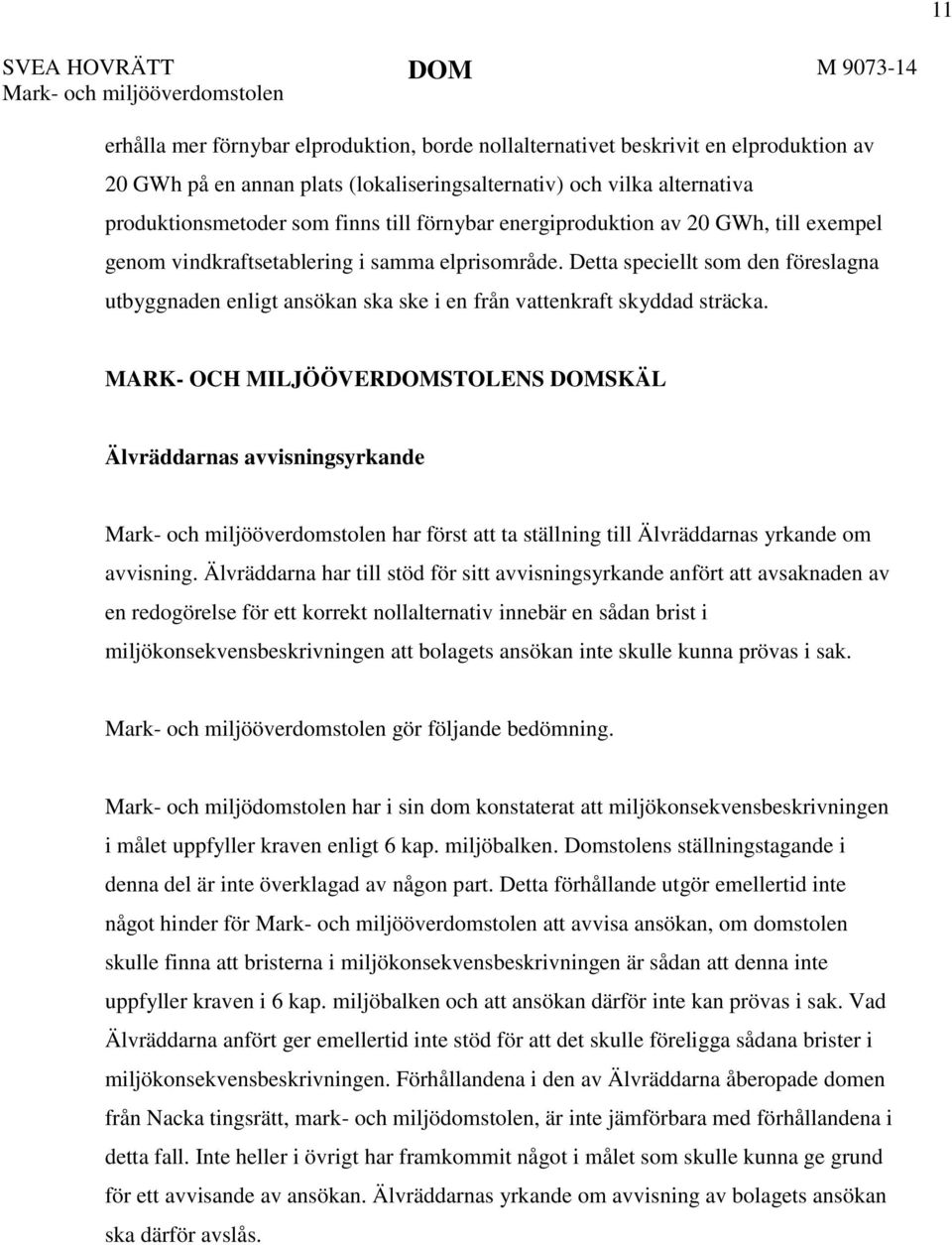 11

SVEA HOVRÄTT
Mark- och miljööverdomstolen

DOM

M 9073-14

erhålla mer förnybar elproduktion, borde nollalternativet beskrivit en elproduktion av 20 GWh på en annan plats (lokaliseringsalternativ) och vilka alternativa produktionsmetoder som finns till förnybar energiproduktion av 20 GWh, till exempel genom vindkraftsetablering i samma elprisområde. Detta speciellt som den föreslagna utbyggnaden enligt ansökan ska ske i en från vattenkraft skyddad sträcka.

MARK- OCH MILJÖÖVERDOMSTOLENS DOMSKÄL

Älvräddarnas avvisningsyrkande

Mark- och miljööverdomstolen har först att ta ställning till Älvräddarnas yrkande om avvisning. Älvräddarna har till stöd för sitt avvisningsyrkande anfört att avsaknaden av en redogörelse för ett korrekt nollalternativ innebär en sådan brist i miljökonsekvensbeskrivningen att bolagets ansökan inte skulle kunna prövas i sak.

Mark- och miljööverdomstolen gör följande bedömning.

Mark- och miljödomstolen har i sin dom konstaterat att miljökonsekvensbeskrivningen i målet uppfyller kraven enligt 6 kap. miljöbalken. Domstolens ställningstagande i denna del är inte överklagad av någon part. Detta förhållande utgör emellertid inte något hinder för Mark- och miljööverdomstolen att avvisa ansökan, om domstolen skulle finna att bristerna i miljökonsekvensbeskrivningen är sådan att denna inte uppfyller kraven i 6 kap. miljöbalken och att ansökan därför inte kan prövas i sak. Vad Älvräddarna anfört ger emellertid inte stöd för att det skulle föreligga sådana brister i miljökonsekvensbeskrivningen. Förhållandena i den av Älvräddarna åberopade domen från Nacka tingsrätt, mark- och miljödomstolen, är inte jämförbara med förhållandena i detta fall. Inte heller i övrigt har framkommit något i målet som skulle kunna ge grund för ett avvisande av ansökan. Älvräddarnas yrkande om avvisning av bolagets ansökan ska därför avslås.